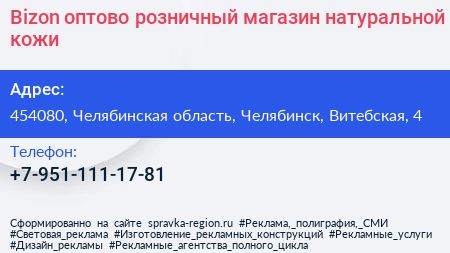 Bizon оптово розничный магазин натуральной кожи

Адрес:
454080, Челябинская область, Челябинск, Витебская, 4

Телефон:
+7-951-111-17-81

Сформированно на сайте spravka-region.ru #Реклама,_полиграфия,_СМИ #Световая_реклама #Изготовление_рекламных_конструкций #Рекламные_услуги #Дизайн_рекламы #Рекламные_агентства_полного_цикла